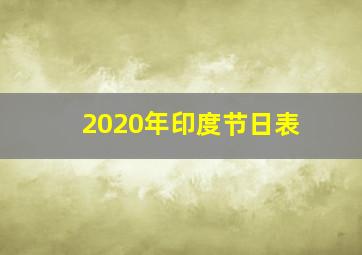 2020年印度节日表